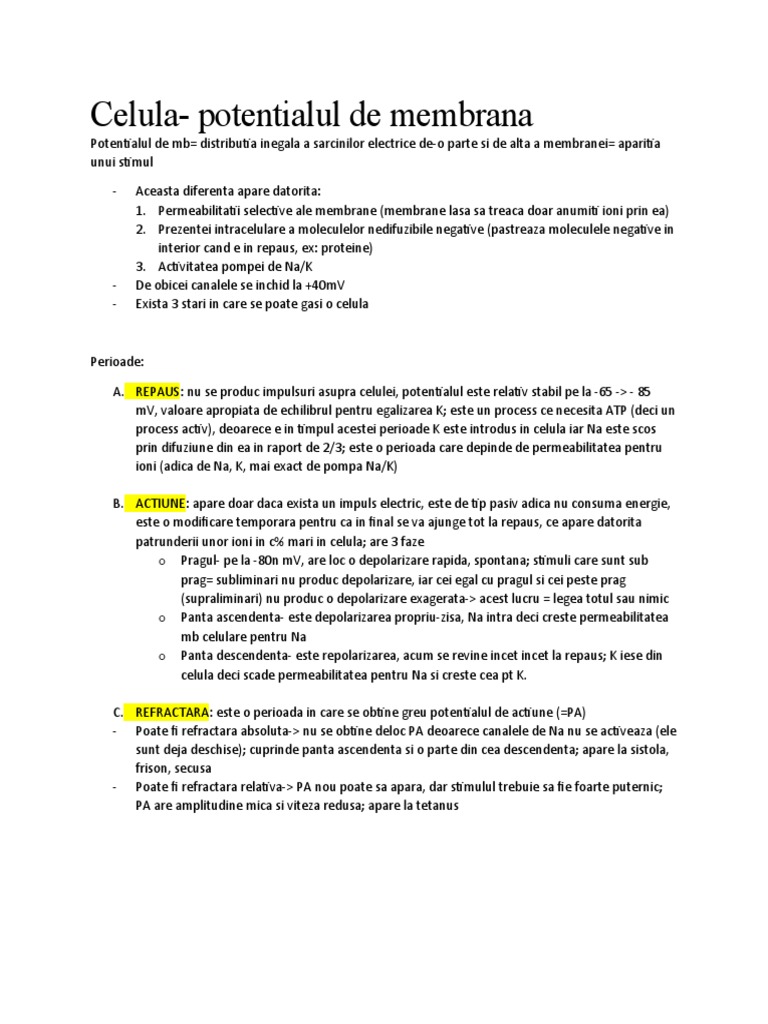 Celula- potentialul de membrana

Potentialul de mb= distributia inegala a sarcinilor electrice de-o parte si de alta a membranei= aparitia unui stimul

- Aceasta diferenta apare datorita:
  1. Permeabilitatii selective ale membrane (membrane lasa sa treaca doar anumiti ioni prin ea)
  2. Prezentei intracelulare a moleculelor nedifuzibile negative (pastreaza moleculele negative in interior cand e in repaus, ex: proteine)
  3. Activitatea pompei de Na/K
- De obicei canalele se inchid la +40mV
- Exista 3 stari in care se poate gasi o celula

Perioade:

A. REPAUS: nu se produc impulsuri asupra celulei, potentialul este relativ stabil pe la -65 -> - 85 mV, valoare apropiata de echilibrul pentru egalizarea K; este un process ce necesita ATP (deci un process activ), deoarece e in timpul acestei perioade K este introdus in celula iar Na este scos prin difuziune din ea in raport de 2/3; este o perioada care depinde de permeabilitatea pentru ioni (adica de Na, K, mai exact de pompa Na/K)

B. ACTIUNE: apare doar daca exista un impuls electric, este de tip pasiv adica nu consuma energie, este o modificare temporara pentru ca in final se va ajunge tot la repaus, ce apare datorita patrunderii unor ioni in c% mari in celula; are 3 faze
  o Pragul- pe la -80n mV, are loc o depolarizare rapida, spontana; stimuli care sunt sub prag= subliminari nu produc depolarizare, iar cei egal cu pragul si cei peste prag (supraliminari) nu produc o depolarizare exagerata-> acest lucru = legea totul sau nimic
  o Panta ascendenta- este depolarizarea propriu-zisa, Na intra deci creste permeabilitatea mb celulare pentru Na
  o Panta descendenta- este repolarizarea, acum se revine incet incet la repaus; K iese din celula deci scade permeabilitatea pentru Na si creste cea pt K.

C. REFRACTARA: este o perioada in care se obtine greu potentialul de actiune (=PA)
- Poate fi refractara absoluta-> nu se obtine deloc PA deoarece canalele de Na nu se activeaza (ele sunt deja deschise); cuprinde panta ascendenta si o parte din cea descendenta; apare la sistola, frison, secusa
- Poate fi refractara relativa-> PA nou poate sa apara, dar stimulul trebuie sa fie foarte puternic; PA are amplitudine mica si viteza redusa; apare la tetanus